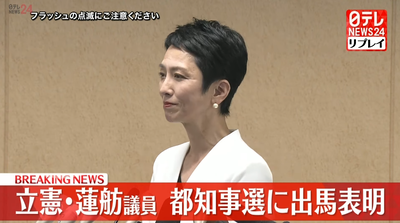 日テレ NEWS24
フラッシュの点滅にご注意ください

日テレ
NEWS24
リプレイ

BREAKING NEWS
立憲・蓮舫議員 都知事選に出馬表明